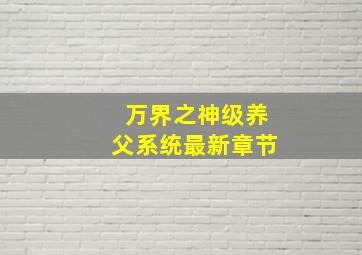 万界之神级养父系统最新章节